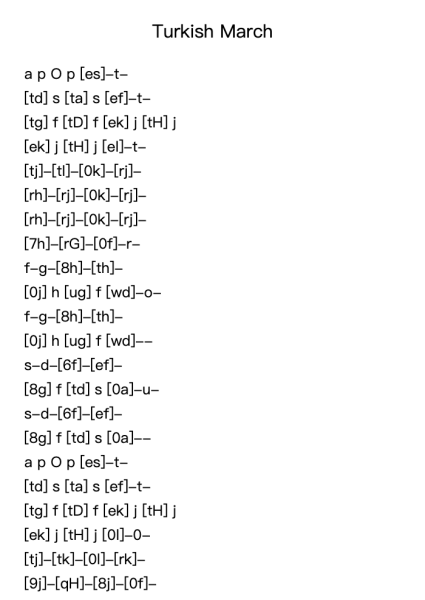 Turkish March

a p O p [es]–t–
[td] s [ta] s [ef]–t–
[tg] f [tD] f [ek] j [tH] j
[ek] j [tH] j [el]–t–
[tj]–[tl]–[0k]–[rj]–
[rh]–[rj]–[0k]–[rj]–
[rh]–[rj]–[0k]–[rj]–
[7h]–[rG]–[0f]–r–
f–g–[8h]–[th]–
[0j] h [ug] f [wd]–o–
f–g–[8h]–[th]–
[0j] h [ug] f [wd]––
s–d–[6f]–[ef]–
[8g] f [td] s [0a]–u–
s–d–[6f]–[ef]–
[8g] f [td] s [0a]––
a p O p [es]–t–
[td] s [ta] s [ef]–t–
[tg] f [tD] f [ek] j [tH] j
[ek] j [tH] j [0l]–0–
[tj]–[tk]–[0l]–[rk]–
[9j]–[qH]–[8j]–[0f]–